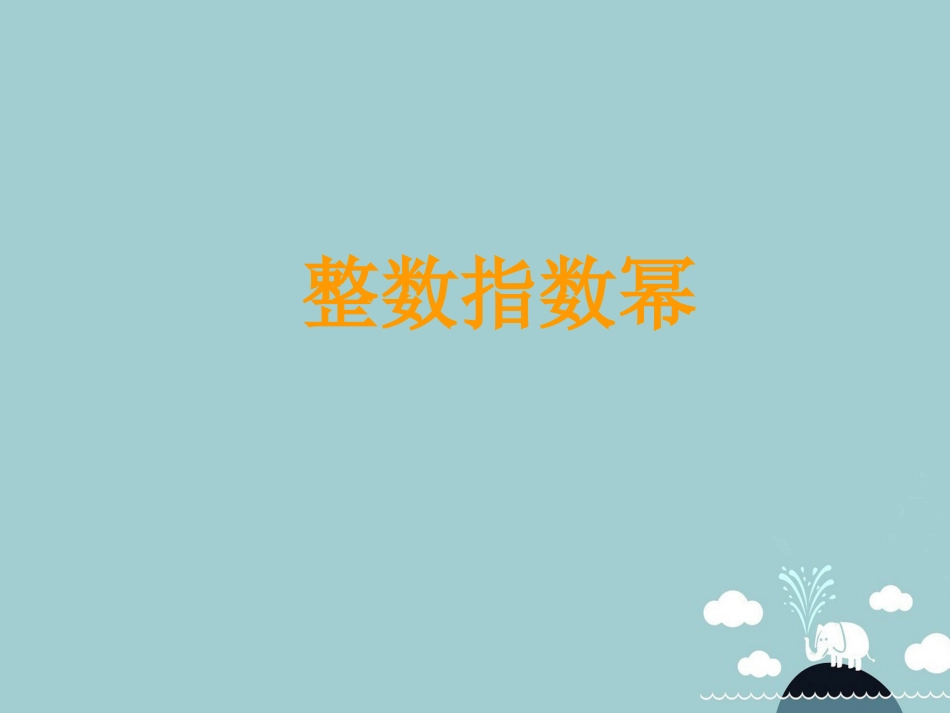 整数指数幂